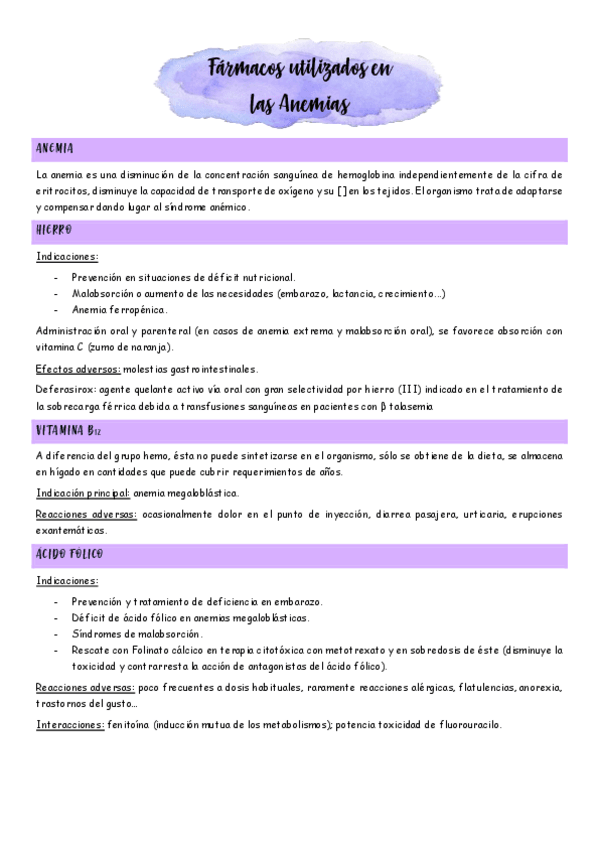 Fármacos utilizados en las Anemias

ANEMIA

La anemia es una disminución de la concentración sanguínea de hemoglobina independientemente de la cifra de eritrocitos, disminuye la capacidad de transporte de oxígeno y su [ ] en los tejidos. El organismo trata de adaptarse y compensar dando lugar al síndrome anémico.

HIERRO

Indicaciones:

- Prevención en situaciones de déficit nutricional.
- Malabsorción o aumento de las necesidades (embarazo, lactancia, crecimiento…)
- Anemia ferropénica.

Administración oral y parenteral (en casos de anemia extrema y malabsorción oral), se favorece absorción con vitamina C (zumo de naranja).

Efectos adversos: molestias gastrointestinales.

Deferasirox: agente quelante activo vía oral con gran selectividad por hierro (III) indicado en el tratamiento de la sobrecarga férrica debida a transfusiones sanguíneas en pacientes con β talasemia.

VITAMINA $B_{12}$

A diferencia del grupo hemo, ésta no puede sintetizarse en el organismo, sólo se obtiene de la dieta, se almacena en hígado en cantidades que puede cubrir requerimientos de años.

Indicación principal: anemia megaloblástica.

Reacciones adversas: ocasionalmente dolor en el punto de inyección, diarrea pasajera, urticaria, erupciones exantemáticas.

ÁCIDO FÓLICO

Indicaciones:

- Prevención y tratamiento de deficiencia en embarazo.
- Déficit de ácido fólico en anemias megaloblásticas.
- Síndromes de malabsorción.
- Rescate con Folinato cálcico en terapia citotóxica con metotrexato y en sobredosis de éste (disminuye la toxicidad y contrarresta la acción de antagonistas del ácido fólico).

Reacciones adversas: poco frecuentes a dosis habituales, raramente reacciones alérgicas, flatulencias, anorexia, trastornos del gusto…

Interacciones: fenitoína (inducción mutua de los metabolismos); potencia toxicidad de fluorouracilo.